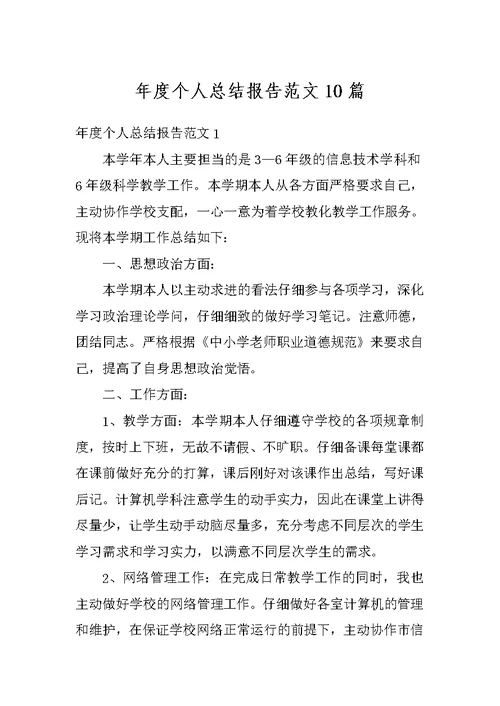 年度个人总结报告范文10篇

年度个人总结报告范文1

本学年本人主要担当的是3—6年级的信息技术学科和6年级科学教学工作。本学期本人从各方面严格要求自己，主动协作学校支配，一心一意为着学校教化教学工作服务。现将本学期工作总结如下：

一、思想政治方面：

本学期本人以主动求进的看法仔细参与各项学习，深化学习政治理论学问，仔细细致的做好学习笔记。注意师德，团结同志。严格根据《中小学老师职业道德规范》来要求自己，提高了自身思想政治觉悟。

二、工作方面：

1、教学方面：本学期本人仔细遵守学校的各项规章制度，按时上下班，无故不请假、不旷职。仔细备课每堂课都在课前做好充分的打算，课后刚好对该课作出总结，写好课后记。计算机学科注意学生的动手实力，因此在课堂上讲得尽量少，让学生动手动脑尽量多，充分考虑不同层次的学生学习需求和学习实力，以满意不同层次学生的需求。

2、网络管理工作：在完成日常教学工作的同时，我也主动做好学校的网络管理工作。仔细做好各室计算机的管理和维护，在保证学校网络正常运行的前提下，主动协作市信